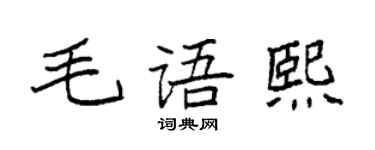 毛语熙
词典网